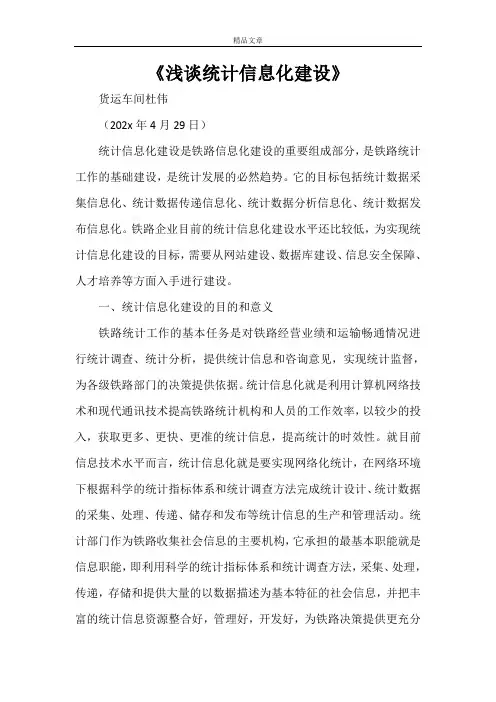 精品文章

《浅谈统计信息化建设》

货运车间杜伟

（202x 年 4 月 29 日）

统计信息化建设是铁路信息化建设的重要组成部分，是铁路统计工作的基础建设，是统计发展的必然趋势。它的目标包括统计数据采集信息化、统计数据传递信息化、统计数据分析信息化、统计数据发布信息化。铁路企业目前的统计信息化建设水平还比较低，为实现统计信息化建设的目标，需要从网站建设、数据库建设、信息安全保障、人才培养等方面入手进行建设。

一、统计信息化建设的目的和意义

铁路统计工作的基本任务是对铁路经营业绩和运输畅通情况进行统计调查、统计分析，提供统计信息和咨询意见，实现统计监督，为各级铁路部门的决策提供依据。统计信息化就是利用计算机网络技术和现代通讯技术提高铁路统计机构和人员的工作效率，以较少的投入，获取更多、更快、更准的统计信息，提高统计的时效性。就目前信息技术水平而言，统计信息化就是要实现网络化统计，在网络环境下根据科学的统计指标体系和统计调查方法完成统计设计、统计数据的采集、处理、传递、储存和发布等统计信息的生产和管理活动。统计部门作为铁路收集社会信息的主要机构，它承担的最基本职能就是信息职能，即利用科学的统计指标体系和统计调查方法，采集、处理，传递，存储和提供大量的以数据描述为基本特征的社会信息，并把丰富的统计信息资源整合好，管理好，开发好，为铁路决策提供更充分